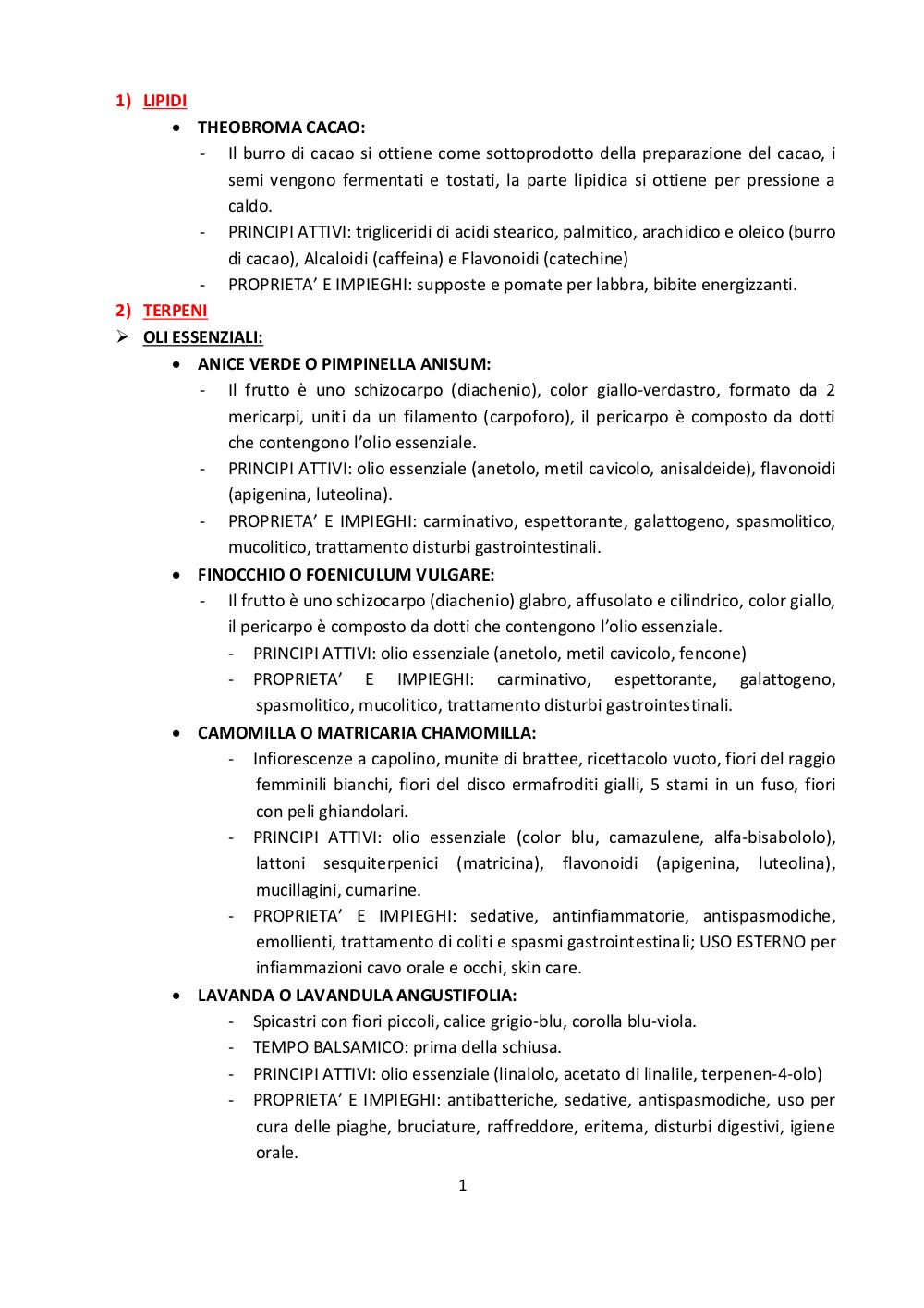 1) LIPIDI

• THEOBROMA CACAO:
- Il burro di cacao si ottiene come sottoprodotto della preparazione del cacao, i semi vengono fermentati e tostati, la parte lipidica si ottiene per pressione a caldo.
- PRINCIPI ATTIVI: trigliceridi di acidi stearico, palmitico, arachidico e oleico (burro di cacao), Alcaloidi (caffeina) e Flavonoidi (catechine)
- PROPRIETA' E IMPIEGHI: supposte e pomate per labbra, bibite energizzanti.

2) TERPENI

➢ OLI ESSENZIALI:

• ANICE VERDE O PIMPINELLA ANISUM:
- Il frutto è uno schizocarpo (diachenio), color giallo-verdastro, formato da 2 mericarpi, uniti da un filamento (carpoforo), il pericarpo è composto da dotti che contengono l'olio essenziale.
- PRINCIPI ATTIVI: olio essenziale (anetolo, metil cavicolo, anisaldeide), flavonoidi (apigenina, luteolina).
- PROPRIETA' E IMPIEGHI: carminativo, espettorante, galattogeno, spasmolitico, mucolitico, trattamento disturbi gastrointestinali.

• FINOCCHIO O FOENICULUM VULGARE:
- Il frutto è uno schizocarpo (diachenio) glabro, affusolato e cilindrico, color giallo, il pericarpo è composto da dotti che contengono l'olio essenziale.
- PRINCIPI ATTIVI: olio essenziale (anetolo, metil cavicolo, fencone)
- PROPRIETA' E IMPIEGHI: carminativo, espettorante, galattogeno, spasmolitico, mucolitico, trattamento disturbi gastrointestinali.

• CAMOMILLA O MATRICARIA CHAMOMILLA:
- Infiorescenze a capolino, munite di brattee, ricettacolo vuoto, fiori del raggio femminili bianchi, fiori del disco ermafroditi gialli, 5 stami in un fuso, fiori con peli ghiandolari.
- PRINCIPI ATTIVI: olio essenziale (color blu, camazulene, alfa-bisabololo), lattoni sesquiterpenici (matricina), flavonoidi (apigenina, luteolina), mucillagini, cumarine.
- PROPRIETA' E IMPIEGHI: sedative, antinfiammatorie, antispasmodiche, emollienti, trattamento di coliti e spasmi gastrointestinali; USO ESTERNO per infiammazioni cavo orale e occhi, skin care.

• LAVANDA O LAVANDULA ANGUSTIFOLIA:
- Spicastri con fiori piccoli, calice grigio-blu, corolla blu-viola.
- TEMPO BALSAMICO: prima della schiusa.
- PRINCIPI ATTIVI: olio essenziale (linalolo, acetato di linalile, terpenen-4-olo)
- PROPRIETA' E IMPIEGHI: antibatteriche, sedative, antispasmodiche, uso per cura delle piaghe, bruciature, raffreddore, eritema, disturbi digestivi, igiene orale.

1